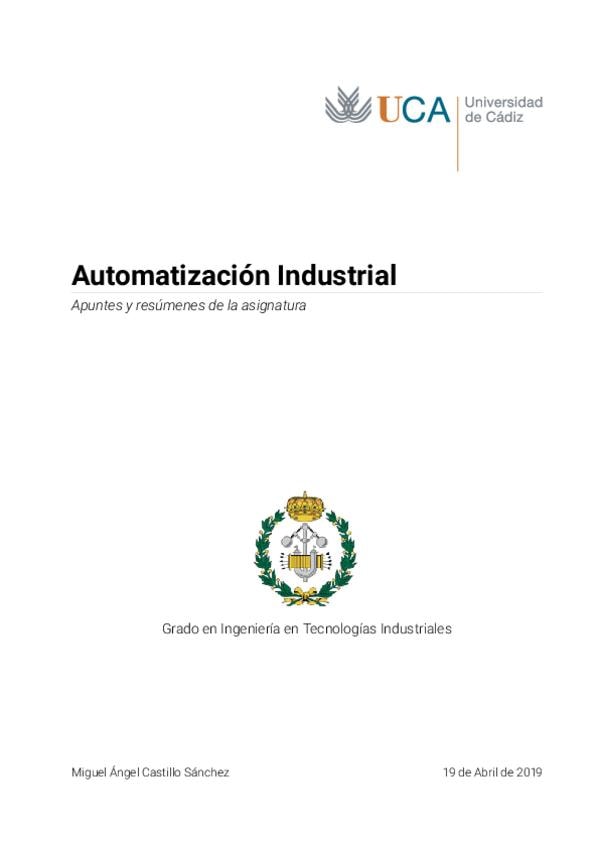 UCA
Universidad
de Cádiz

Automatización Industrial

Apuntes y resúmenes de la asignatura

Grado en Ingeniería en Tecnologías Industriales

Miguel Ángel Castillo Sánchez

19 de Abril de 2019